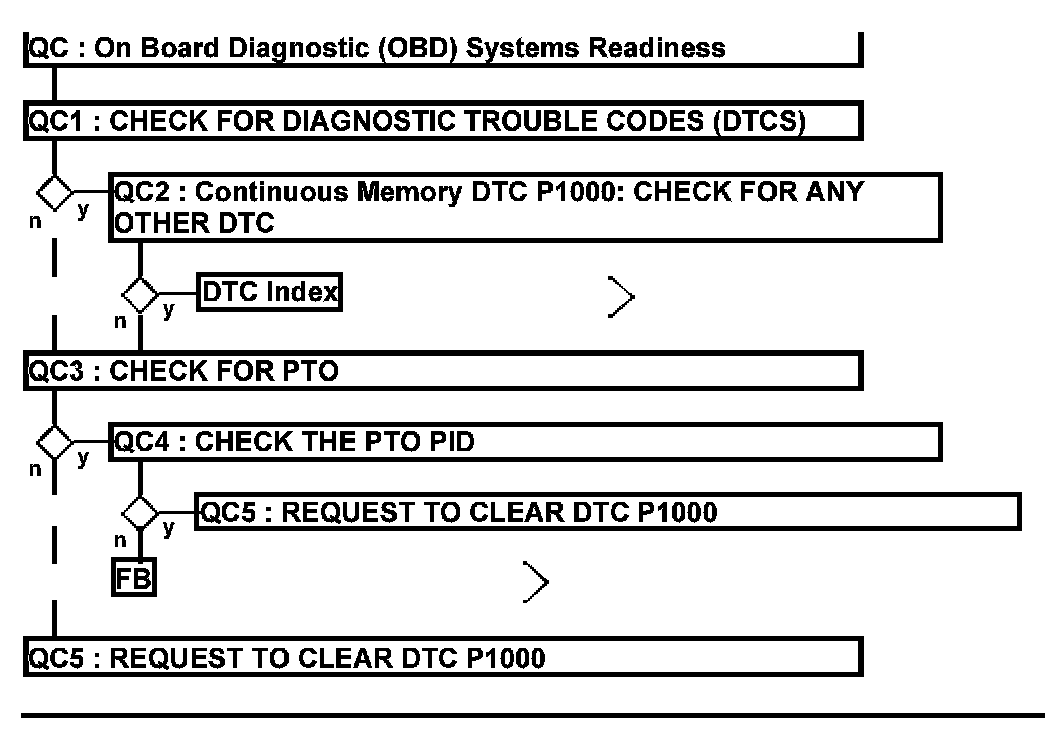 QC : On Board Diagnostic (OBD) Systems Readiness

QC1 : CHECK FOR DIAGNOSTIC TROUBLE CODES (DTCS)

n y

QC2 : Continuous Memory DTC P1000: CHECK FOR ANY OTHER DTC

n y

DTC Index

QC3 : CHECK FOR PTO

n y

QC4 : CHECK THE PTO PID

n y

QC5 : REQUEST TO CLEAR DTC P1000

FB

QC5 : REQUEST TO CLEAR DTC P1000